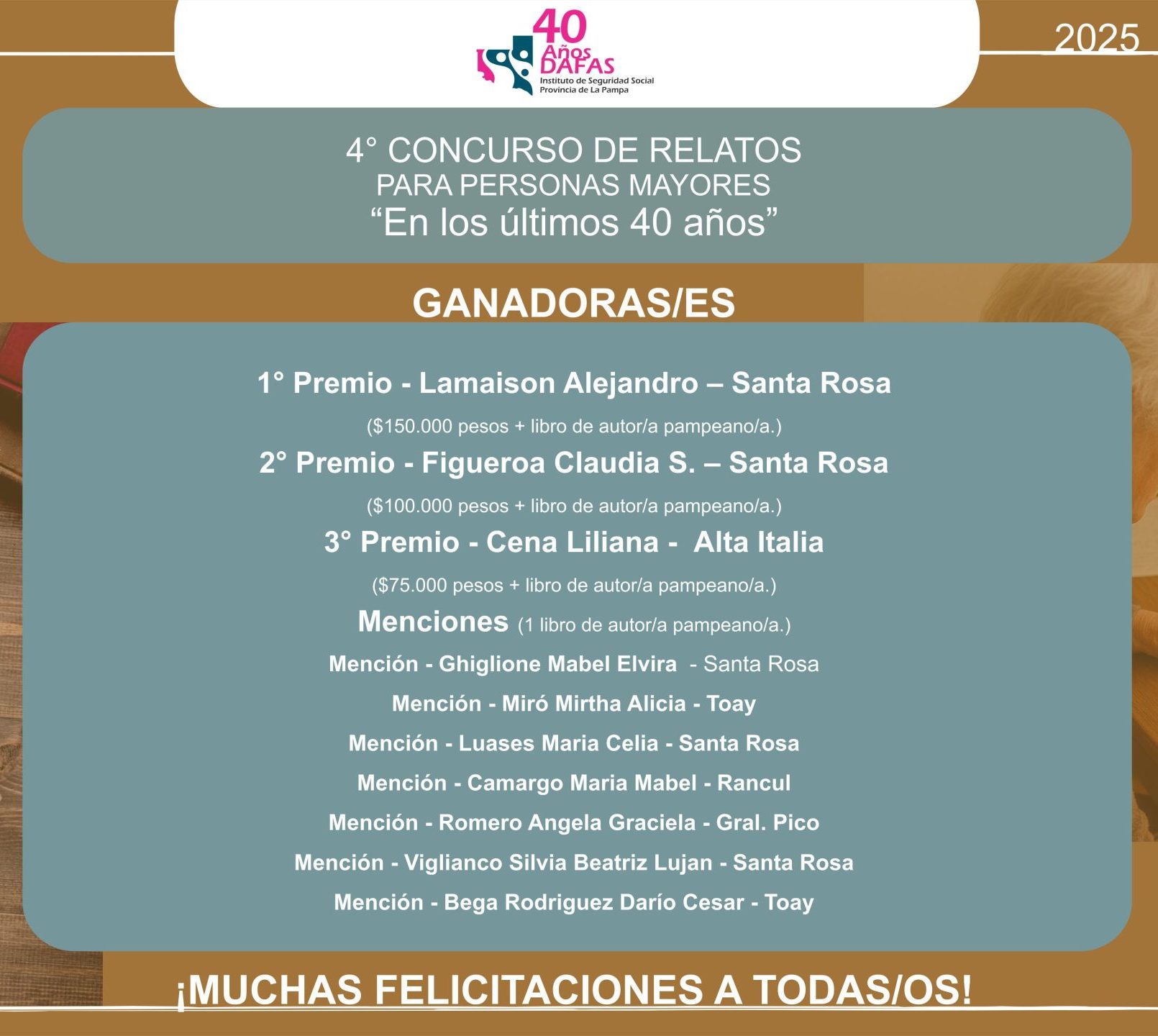 40 Años DAFAS
Instituto de Seguridad Social
Provincia de La Pampa

2025

4° CONCURSO DE RELATOS
PARA PERSONAS MAYORES
"En los últimos 40 años"

GANADORAS/ES

1° Premio - Lamaison Alejandro – Santa Rosa

($150.000 pesos + libro de autor/a pampeano/a.)

2° Premio - Figueroa Claudia S. – Santa Rosa

($100.000 pesos + libro de autor/a pampeano/a.)

3° Premio - Cena Liliana - Alta Italia

($75.000 pesos + libro de autor/a pampeano/a.)

Menciones (1 libro de autor/a pampeano/a.)

Mención - Ghiglione Mabel Elvira - Santa Rosa

Mención - Miró Mirtha Alicia - Toay

Mención - Luases Maria Celia - Santa Rosa

Mención - Camargo Maria Mabel - Rancul

Mención - Romero Angela Graciela - Gral. Pico

Mención - Viglianco Silvia Beatriz Lujan - Santa Rosa

Mención - Bega Rodriguez Darío Cesar - Toay

¡MUCHAS FELICITACIONES A TODAS/OS!